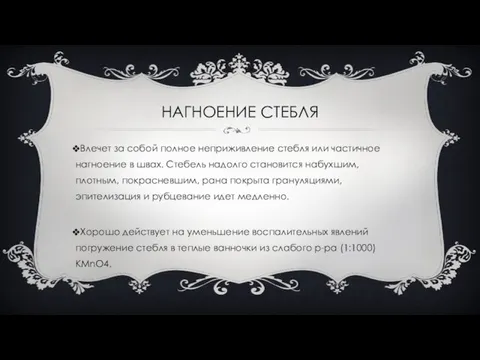 НАГНОЕНИЕ СТЕБЛЯ

❖Влечет за собой полное неприживление стебля или частичное нагноение в швах. Стебель надолго становится набухшим, плотным, покрасневшим, рана покрыта грануляциями, эпителизация и рубцевание идет медленно.

❖Хорошо действует на уменьшение воспалительных явлений погружение стебля в теплые ванночки из слабого р-ра (1:1000) KMnO4.